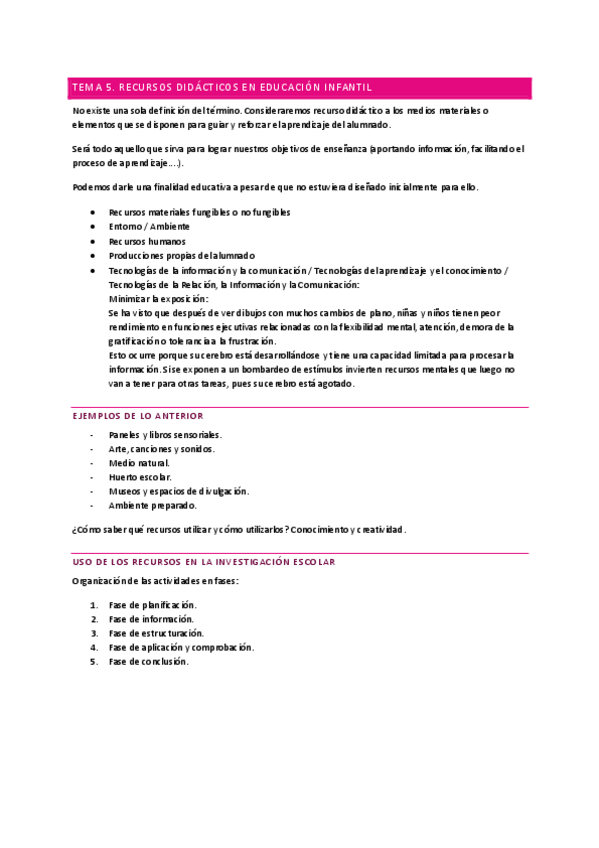 TEMA 5. RECURSOS DIDÁCTICOS EN EDUCACIÓN INFANTIL

No existe una sola definición del término. Consideraremos recurso didáctico a los medios materiales o elementos que se disponen para guiar y reforzar el aprendizaje del alumnado.

Será todo aquello que sirva para lograr nuestros objetivos de enseñanza (aportando información, facilitando el proceso de aprendizaje…).

Podemos darle una finalidad educativa a pesar de que no estuviera diseñado inicialmente para ello.

- Recursos materiales fungibles o no fungibles
- Entorno / Ambiente
- Recursos humanos
- Producciones propias del alumnado
- Tecnologías de la información y la comunicación / Tecnologías del aprendizaje y el conocimiento / Tecnologías de la Relación, la Información y la Comunicación:
Minimizar la exposición:
Se ha visto que después de ver dibujos con muchos cambios de plano, niñas y niños tienen peor rendimiento en funciones ejecutivas relacionadas con la flexibilidad mental, atención, demora de la gratificación o tolerancia a la frustración.
Esto ocurre porque su cerebro está desarrollándose y tiene una capacidad limitada para procesar la información. Si se exponen a un bombardeo de estímulos invierten recursos mentales que luego no van a tener para otras tareas, pues su cerebro está agotado.

EJEMPLOS DE LO ANTERIOR

- Paneles y libros sensoriales.
- Arte, canciones y sonidos.
- Medio natural.
- Huerto escolar.
- Museos y espacios de divulgación.
- Ambiente preparado.

¿Cómo saber qué recursos utilizar y cómo utilizarlos? Conocimiento y creatividad.

USO DE LOS RECURSOS EN LA INVESTIGACIÓN ESCOLAR

Organización de las actividades en fases:

1. Fase de planificación.
2. Fase de información.
3. Fase de estructuración.
4. Fase de aplicación y comprobación.
5. Fase de conclusión.